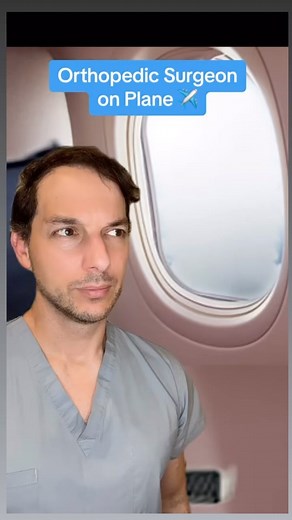 Orthopedic Surgeon on Plane ✈️